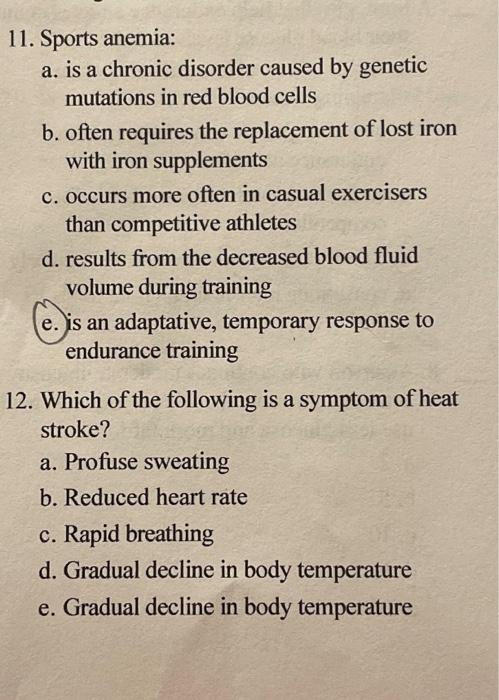 11. Sports anemia:

a. is a chronic disorder caused by genetic mutations in red blood cells

b. often requires the replacement of lost iron with iron supplements

c. occurs more often in casual exercisers than competitive athletes

d. results from the decreased blood fluid volume during training

e. is an adaptative, temporary response to endurance training

12. Which of the following is a symptom of heat stroke?

a. Profuse sweating

b. Reduced heart rate

c. Rapid breathing

d. Gradual decline in body temperature

e. Gradual decline in body temperature